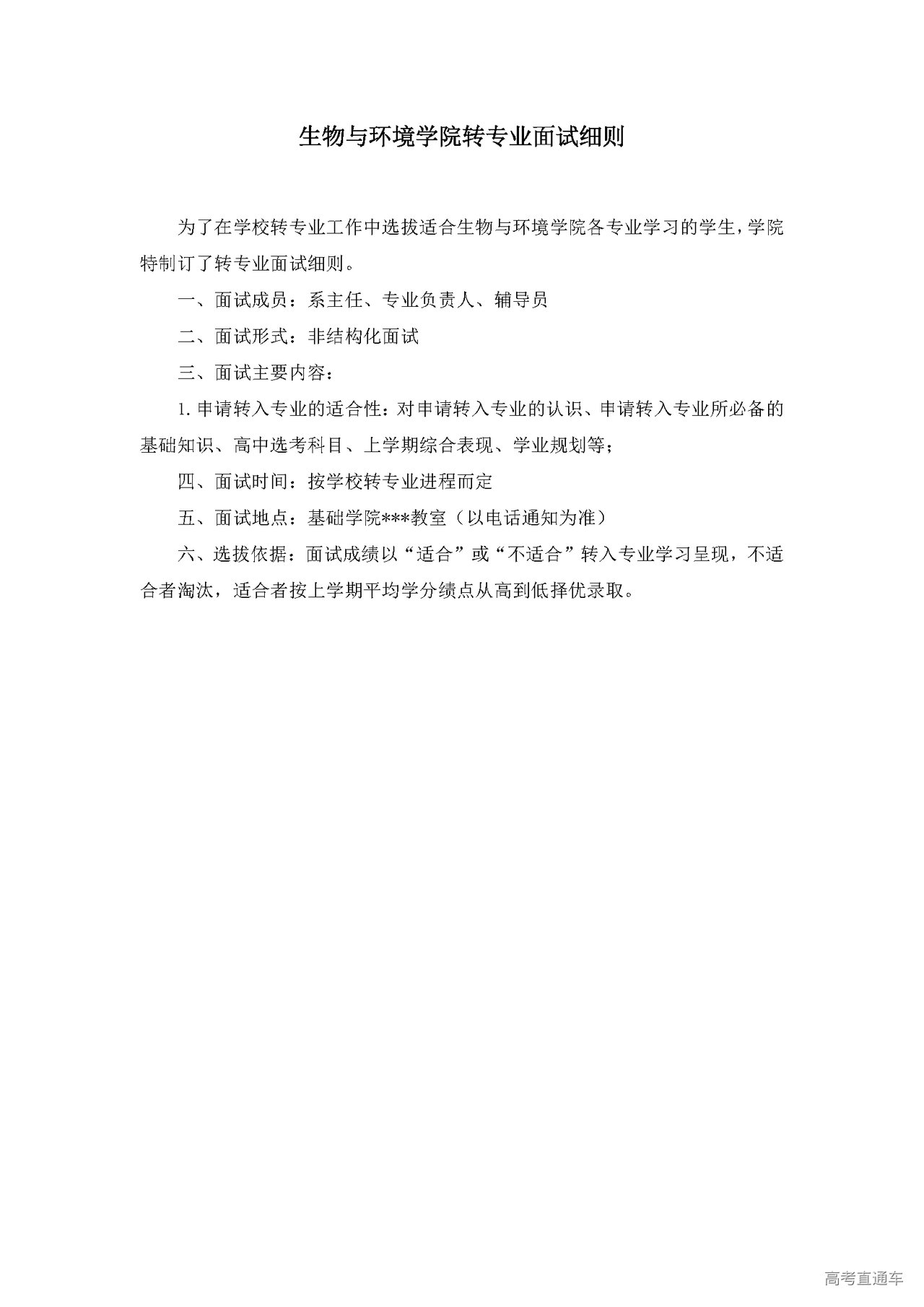 生物与环境学院转专业面试细则

为了在学校转专业工作中选拔适合生物与环境学院各专业学习的学生，学院特制订了转专业面试细则。

一、面试成员：系主任、专业负责人、辅导员

二、面试形式：非结构化面试

三、面试主要内容：

1. 申请转入专业的适合性：对申请转入专业的认识、申请转入专业所必备的基础知识、高中选考科目、上学期综合表现、学业规划等；

四、面试时间：按学校转专业进程而定

五、面试地点：基础学院***教室（以电话通知为准）

六、选拔依据：面试成绩以“适合”或“不适合”转入专业学习呈现，不适合者淘汰，适合者按上学期平均学分绩点从高到低择优录取。

高考直通车